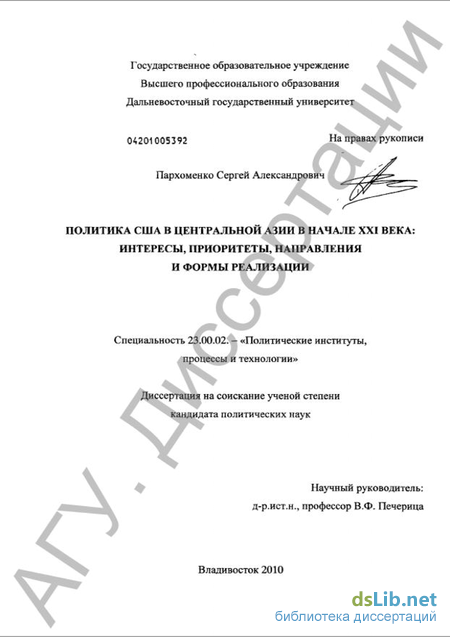 Государственное образовательное учреждение
Высшего профессионального образования
Дальневосточный государственный университет

04201005392

На правах рукописи

Пархоменко Сергей Александрович

ПОЛИТИКА США В ЦЕНТРАЛЬНОЙ АЗИИ В НАЧАЛЕ XXI ВЕКА:
ИНТЕРЕСЫ, ПРИОРИТЕТЫ, НАПРАВЛЕНИЯ
И ФОРМЫ РЕАЛИЗАЦИИ

Специальность 23.00.02. – «Политические институты,
процессы и технологии»

Диссертация на соискание ученой степени
кандидата политических наук

Научный руководитель:
д-р.ист.н., профессор В.Ф. Печерица

Владивосток 2010

АГУ. Диссертации

dsLib.net
библиотека диссертаций